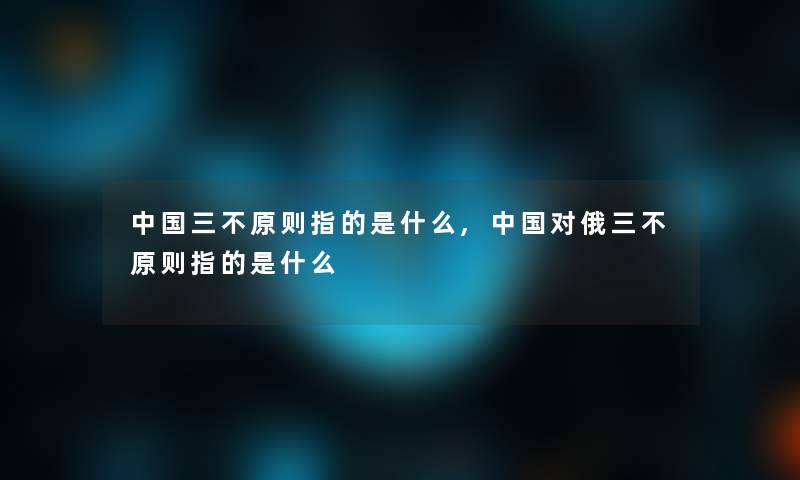 中国三不原则指的是什么，中国对俄三不原则指的是什么